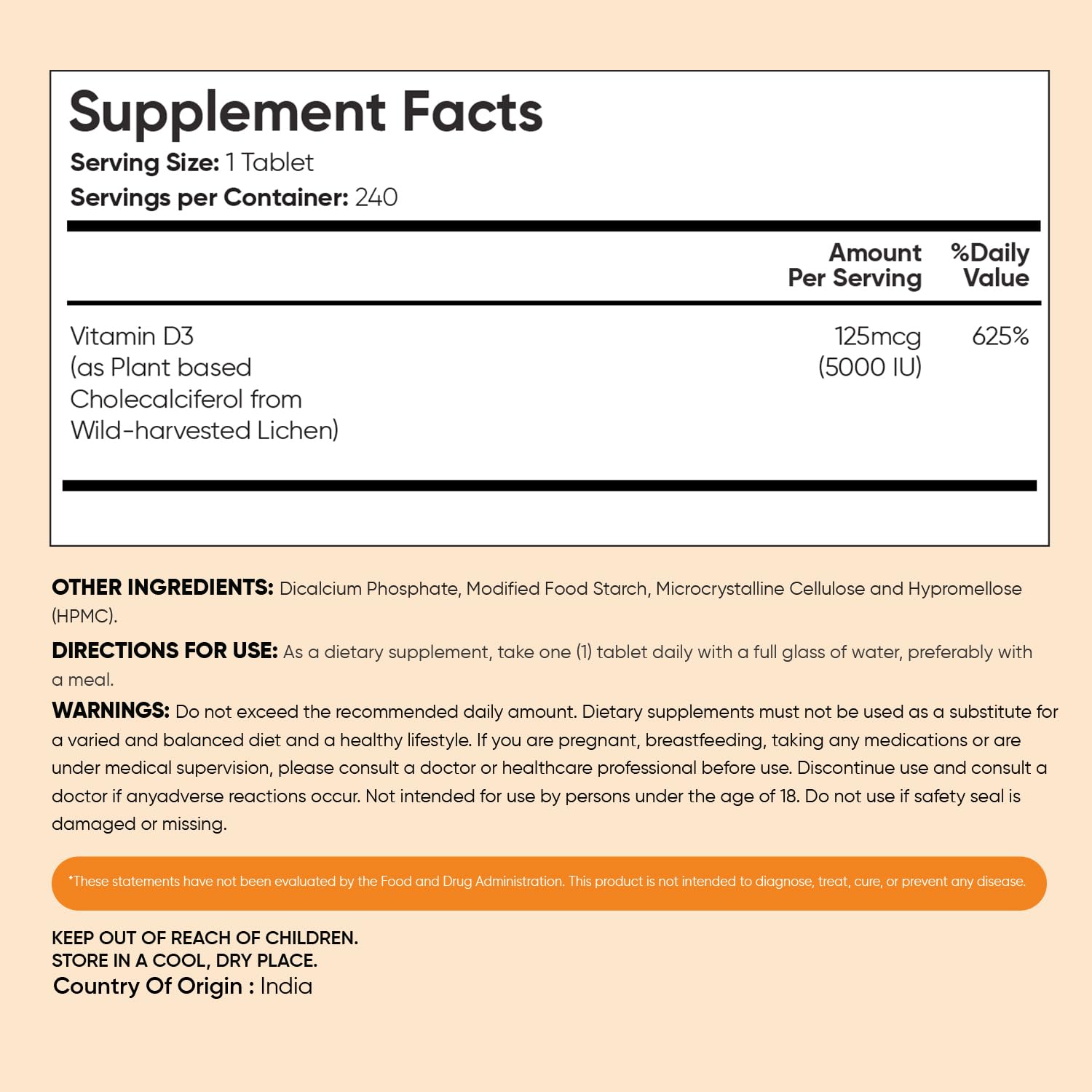 Supplement Facts
Serving Size: 1 Tablet
Servings per Container: 240

| | Amount Per Serving | %Daily Value |
|---|---|---|
| Vitamin D3 (as Plant based Cholecalciferol from Wild-harvested Lichen) | 125mcg (5000 IU) | 625% |

OTHER INGREDIENTS: Dicalcium Phosphate, Modified Food Starch, Microcrystalline Cellulose and Hypromellose (HPMC).

DIRECTIONS FOR USE: As a dietary supplement, take one (1) tablet daily with a full glass of water, preferably with a meal.

WARNINGS: Do not exceed the recommended daily amount. Dietary supplements must not be used as a substitute for a varied and balanced diet and a healthy lifestyle. If you are pregnant, breastfeeding, taking any medications or are under medical supervision, please consult a doctor or healthcare professional before use. Discontinue use and consult a doctor if anyadverse reactions occur. Not intended for use by persons under the age of 18. Do not use if safety seal is damaged or missing.

*These statements have not been evaluated by the Food and Drug Administration. This product is not intended to diagnose, treat, cure, or prevent any disease.

KEEP OUT OF REACH OF CHILDREN.
STORE IN A COOL, DRY PLACE.
Country Of Origin : India